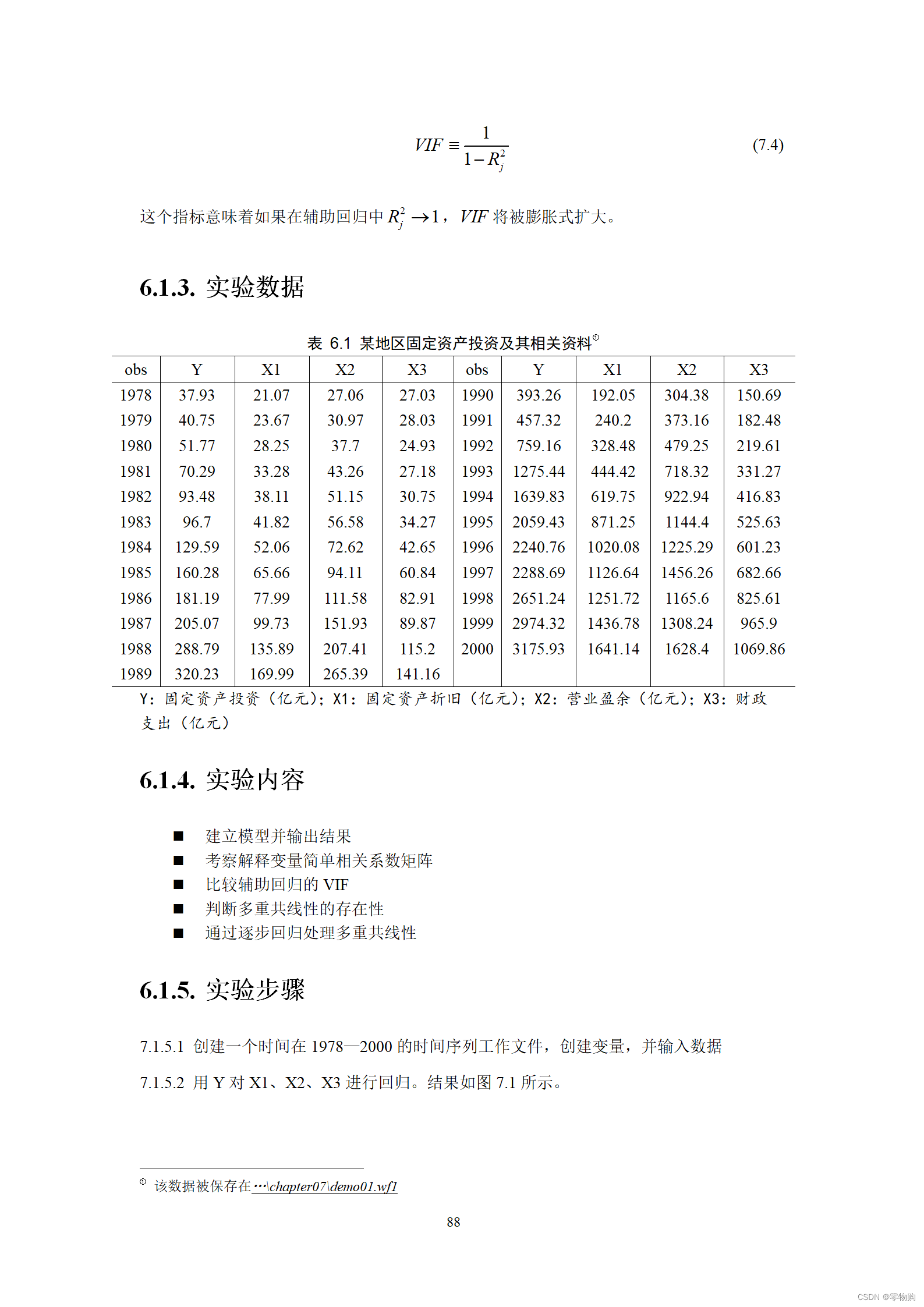 $VIF \equiv \frac{1}{1-R_j^2}$ (7.4)

这个指标意味着如果在辅助回归中 $R_j^2 \to 1$，$VIF$ 将被膨胀式扩大。

6.1.3. 实验数据

表 6.1 某地区固定资产投资及其相关资料①

| obs | Y | X1 | X2 | X3 | obs | Y | X1 | X2 | X3 |
|---|---|---|---|---|---|---|---|---|---|
| 1978 | 37.93 | 21.07 | 27.06 | 27.03 | 1990 | 393.26 | 192.05 | 304.38 | 150.69 |
| 1979 | 40.75 | 23.67 | 30.97 | 28.03 | 1991 | 457.32 | 240.2 | 373.16 | 182.48 |
| 1980 | 51.77 | 28.25 | 37.7 | 24.93 | 1992 | 759.16 | 328.48 | 479.25 | 219.61 |
| 1981 | 70.29 | 33.28 | 43.26 | 27.18 | 1993 | 1275.44 | 444.42 | 718.32 | 331.27 |
| 1982 | 93.48 | 38.11 | 51.15 | 30.75 | 1994 | 1639.83 | 619.75 | 922.94 | 416.83 |
| 1983 | 96.7 | 41.82 | 56.58 | 34.27 | 1995 | 2059.43 | 871.25 | 1144.4 | 525.63 |
| 1984 | 129.59 | 52.06 | 72.62 | 42.65 | 1996 | 2240.76 | 1020.08 | 1225.29 | 601.23 |
| 1985 | 160.28 | 65.66 | 94.11 | 60.84 | 1997 | 2288.69 | 1126.64 | 1456.26 | 682.66 |
| 1986 | 181.19 | 77.99 | 111.58 | 82.91 | 1998 | 2651.24 | 1251.72 | 1165.6 | 825.61 |
| 1987 | 205.07 | 99.73 | 151.93 | 89.87 | 1999 | 2974.32 | 1436.78 | 1308.24 | 965.9 |
| 1988 | 288.79 | 135.89 | 207.41 | 115.2 | 2000 | 3175.93 | 1641.14 | 1628.4 | 1069.86 |
| 1989 | 320.23 | 169.99 | 265.39 | 141.16 | | | | | |

Y：固定资产投资（亿元）；X1：固定资产折旧（亿元）；X2：营业盈余（亿元）；X3：财政支出（亿元）

6.1.4. 实验内容

■ 建立模型并输出结果
■ 考察解释变量简单相关系数矩阵
■ 比较辅助回归的 VIF
■ 判断多重共线性的存在性
■ 通过逐步回归处理多重共线性

6.1.5. 实验步骤

7.1.5.1 创建一个时间在 1978—2000 的时间序列工作文件，创建变量，并输入数据

7.1.5.2 用 Y 对 X1、X2、X3 进行回归。结果如图 7.1 所示。

① 该数据被保存在…\chapter07\demo01.wf1

88

CSDN @零物购